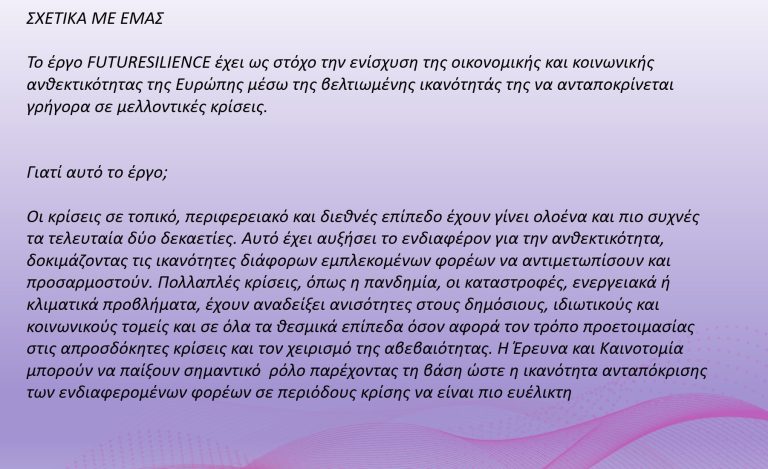 ΣΧΕΤΙΚΑ ΜΕ ΕΜΑΣ

Το έργο FUTURESILIENCE έχει ως στόχο την ενίσχυση της οικονομικής και κοινωνικής ανθεκτικότητας της Ευρώπης μέσω της βελτιωμένης ικανότητάς της να ανταποκρίνεται γρήγορα σε μελλοντικές κρίσεις.

Γιατί αυτό το έργο;

Οι κρίσεις σε τοπικό, περιφερειακό και διεθνές επίπεδο έχουν γίνει ολοένα και πιο συχνές τα τελευταία δύο δεκαετίες. Αυτό έχει αυξήσει το ενδιαφέρον για την ανθεκτικότητα, δοκιμάζοντας τις ικανότητες διάφορων εμπλεκομένων φορέων να αντιμετωπίσουν και προσαρμοστούν. Πολλαπλές κρίσεις, όπως η πανδημία, οι καταστροφές, ενεργειακά ή κλιματικά προβλήματα, έχουν αναδείξει ανισότητες στους δημόσιους, ιδιωτικούς και κοινωνικούς τομείς και σε όλα τα θεσμικά επίπεδα όσον αφορά τον τρόπο προετοιμασίας στις απροσδόκητες κρίσεις και τον χειρισμό της αβεβαιότητας. Η Έρευνα και Καινοτομία μπορούν να παίξουν σημαντικό ρόλο παρέχοντας τη βάση ώστε η ικανότητα ανταπόκρισης των ενδιαφερομένων φορέων σε περιόδους κρίσης να είναι πιο ευέλικτη